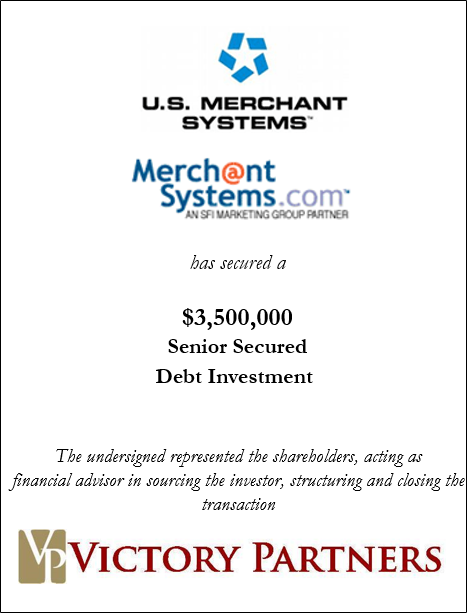 U.S. MERCHANT SYSTEMS™

Merch@nt Systems.com™
AN SFI MARKETING GROUP PARTNER

has secured a

$3,500,000
Senior Secured
Debt Investment

The undersigned represented the shareholders, acting as financial advisor in sourcing the investor, structuring and closing the transaction

VP VICTORY PARTNERS